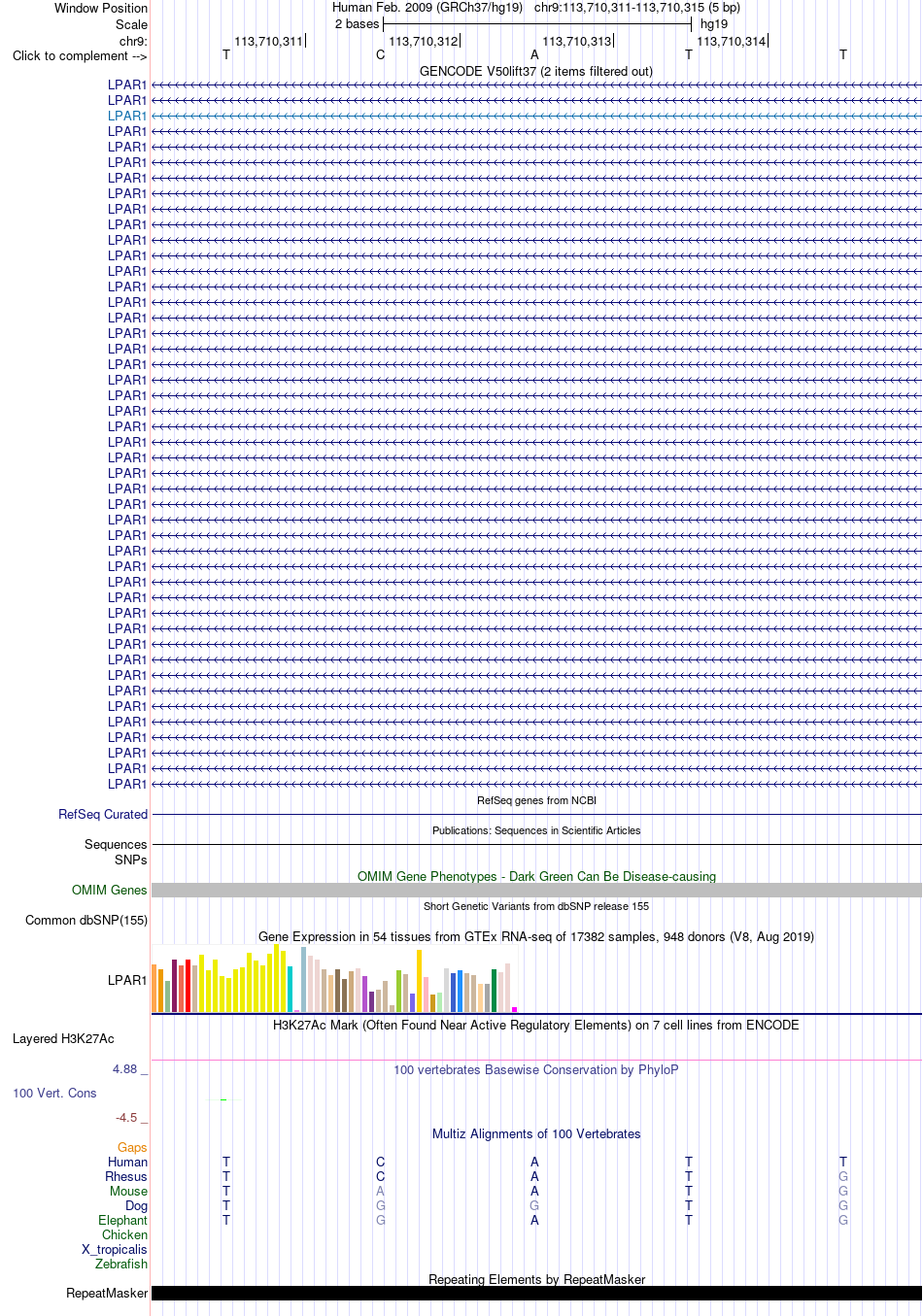 Window Position Human Feb. 2009 (GRCh37/hg19) chr9:113,710,311-113,710,315 (5 bp)
Scale 2 bases hg19
chr9: 113,710,311 113,710,312 113,710,313 113,710,314
Click to complement --> T C A T T

GENCODE V50lift37 (2 items filtered out)

LPAR1
LPAR1
LPAR1
LPAR1
LPAR1
LPAR1
LPAR1
LPAR1
LPAR1
LPAR1
LPAR1
LPAR1
LPAR1
LPAR1
LPAR1
LPAR1
LPAR1
LPAR1
LPAR1
LPAR1
LPAR1
LPAR1
LPAR1
LPAR1
LPAR1
LPAR1
LPAR1
LPAR1
LPAR1
LPAR1
LPAR1
LPAR1
LPAR1
LPAR1
LPAR1
LPAR1
LPAR1
LPAR1
LPAR1
LPAR1
LPAR1
LPAR1
LPAR1
LPAR1
LPAR1
LPAR1

RefSeq genes from NCBI
RefSeq Curated

Publications: Sequences in Scientific Articles
Sequences
SNPs

OMIM Gene Phenotypes - Dark Green Can Be Disease-causing
OMIM Genes

Short Genetic Variants from dbSNP release 155
Common dbSNP(155)

Gene Expression in 54 tissues from GTEx RNA-seq of 17382 samples, 948 donors (V8, Aug 2019)
LPAR1

H3K27Ac Mark (Often Found Near Active Regulatory Elements) on 7 cell lines from ENCODE
Layered H3K27Ac

4.88 _
100 vertebrates Basewise Conservation by PhyloP
100 Vert. Cons
-4.5 _

Multiz Alignments of 100 Vertebrates
Gaps
Human T C A T T
Rhesus T C A T G
Mouse T A A T G
Dog T G G T G
Elephant T G A T G
Chicken
X_tropicalis
Zebrafish

Repeating Elements by RepeatMasker
RepeatMasker